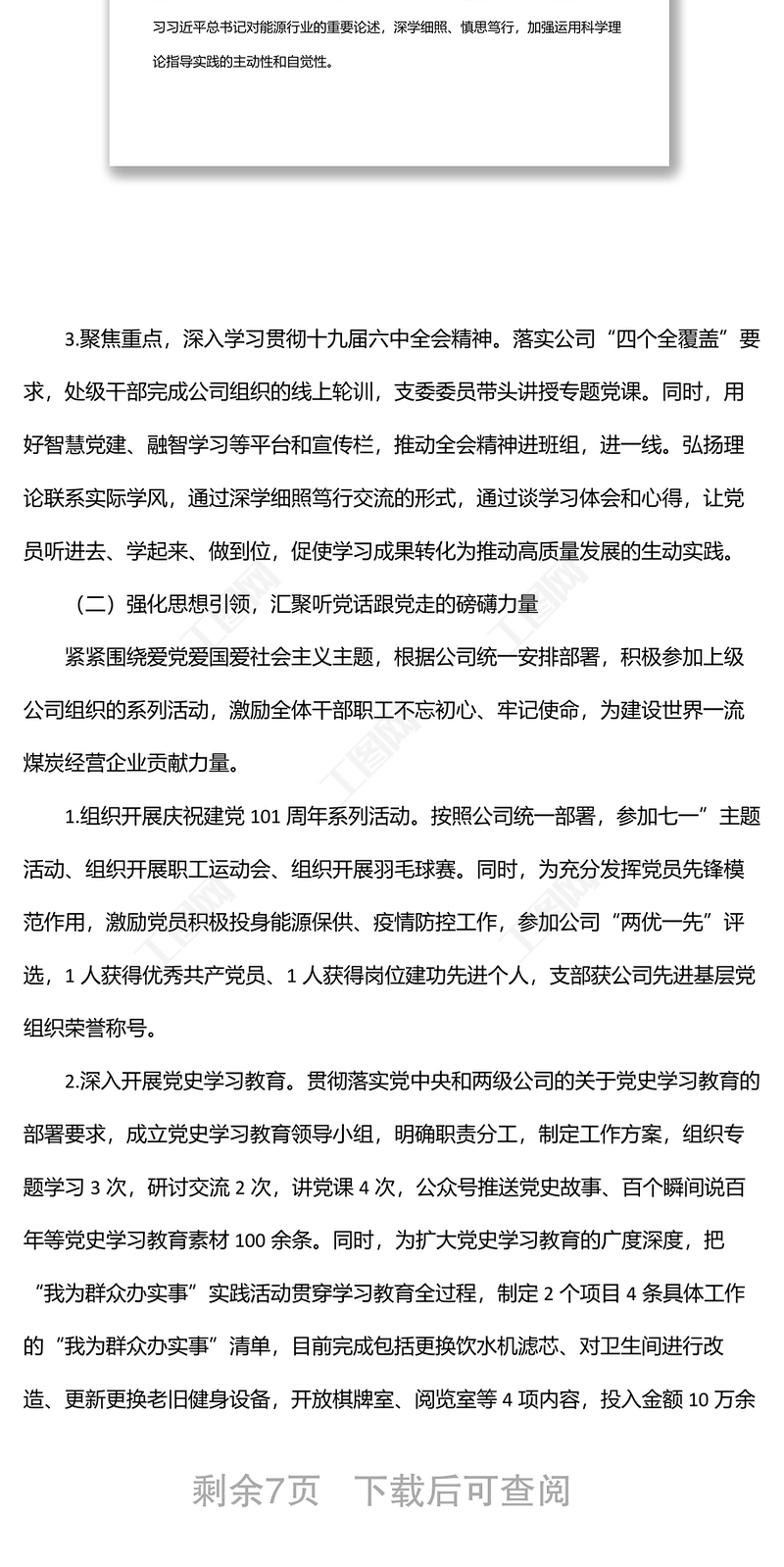 习习近平总书记对能源行业的重要论述，深学细照、慎思笃行，加强运用科学理论指导实践的主动性和自觉性。

3.聚焦重点，深入学习贯彻十九届六中全会精神。落实公司“四个全覆盖”要求，处级干部完成公司组织的线上轮训，支委委员带头讲授专题党课。同时，用好智慧党建、融智学习等平台和宣传栏，推动全会精神进班组，进一线。弘扬理论联系实际学风，通过深学细照笃行交流的形式，通过谈学习体会和心得，让党员听进去、学起来、做到位，促使学习成果转化为推动高质量发展的生动实践。

（二）强化思想引领，汇聚听党话跟党走的磅礴力量

紧紧围绕爱党爱国爱社会主义主题，根据公司统一安排部署，积极参加上级公司组织的系列活动，激励全体干部职工不忘初心、牢记使命，为建设世界一流煤炭经营企业贡献力量。

1.组织开展庆祝建党 101 周年系列活动。按照公司统一部署，参加七一”主题活动、组织开展职工运动会、组织开展羽毛球赛。同时，为充分发挥党员先锋模范作用，激励党员积极投身能源保供、疫情防控工作，参加公司“两优一先”评选，1 人获得优秀共产党员、1 人获得岗位建功先进个人，支部获公司先进基层党组织荣誉称号。

2.深入开展党史学习教育。贯彻落实党中央和两级公司的关于党史学习教育的部署要求，成立党史学习教育领导小组，明确职责分工，制定工作方案，组织专题学习 3 次，研讨交流 2 次，讲党课 4 次，公众号推送党史故事、百个瞬间说百年等党史学习教育素材 100 余条。同时，为扩大党史学习教育的广度深度，把“我为群众办实事”实践活动贯穿学习教育全过程，制定 2 个项目 4 条具体工作的“我为群众办实事”清单，目前完成包括更换饮水机滤芯、对卫生间进行改造、更新更换老旧健身设备，开放棋牌室、阅览室等 4 项内容，投入金额 10 万余

剩余7页 下载后可查阅